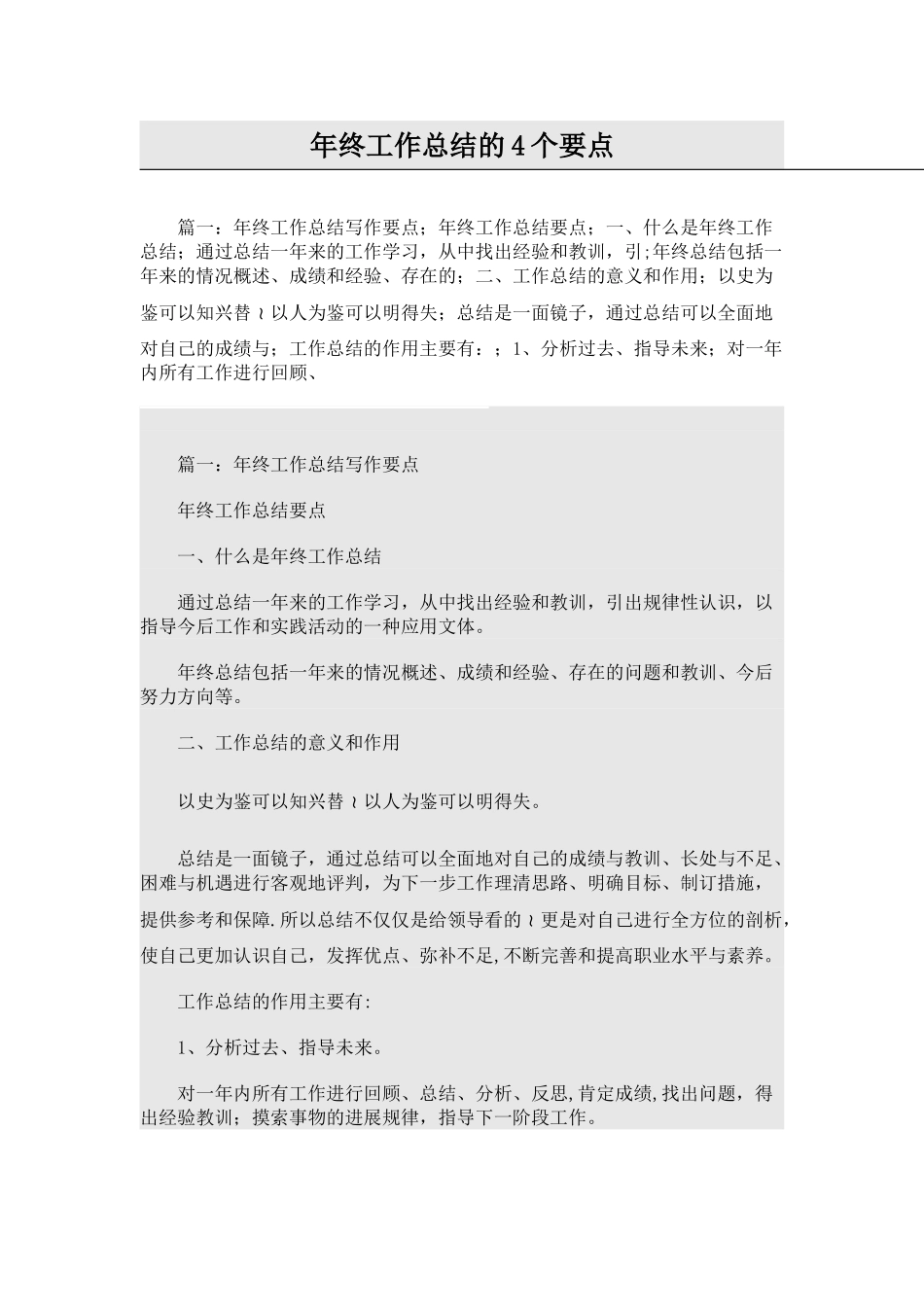 年终工作总结的4个要点

篇一：年终工作总结写作要点；年终工作总结要点；一、什么是年终工作总结；通过总结一年来的工作学习，从中找出经验和教训，引;年终总结包括一年来的情况概述、成绩和经验、存在的；二、工作总结的意义和作用；以史为鉴可以知兴替≀以人为鉴可以明得失；总结是一面镜子，通过总结可以全面地对自己的成绩与；工作总结的作用主要有：；1、分析过去、指导未来；对一年内所有工作进行回顾、

篇一：年终工作总结写作要点

年终工作总结要点

一、什么是年终工作总结

通过总结一年来的工作学习，从中找出经验和教训，引出规律性认识，以指导今后工作和实践活动的一种应用文体。

年终总结包括一年来的情况概述、成绩和经验、存在的问题和教训、今后努力方向等。

二、工作总结的意义和作用

以史为鉴可以知兴替≀以人为鉴可以明得失。

总结是一面镜子，通过总结可以全面地对自己的成绩与教训、长处与不足、困难与机遇进行客观地评判，为下一步工作理清思路、明确目标、制订措施，提供参考和保障.所以总结不仅仅是给领导看的≀更是对自己进行全方位的剖析，使自己更加认识自己，发挥优点、弥补不足,不断完善和提高职业水平与素养。

工作总结的作用主要有:

1、分析过去、指导未来。

对一年内所有工作进行回顾、总结、分析、反思,肯定成绩,找出问题，得出经验教训；摸索事物的进展规律，指导下一阶段工作。